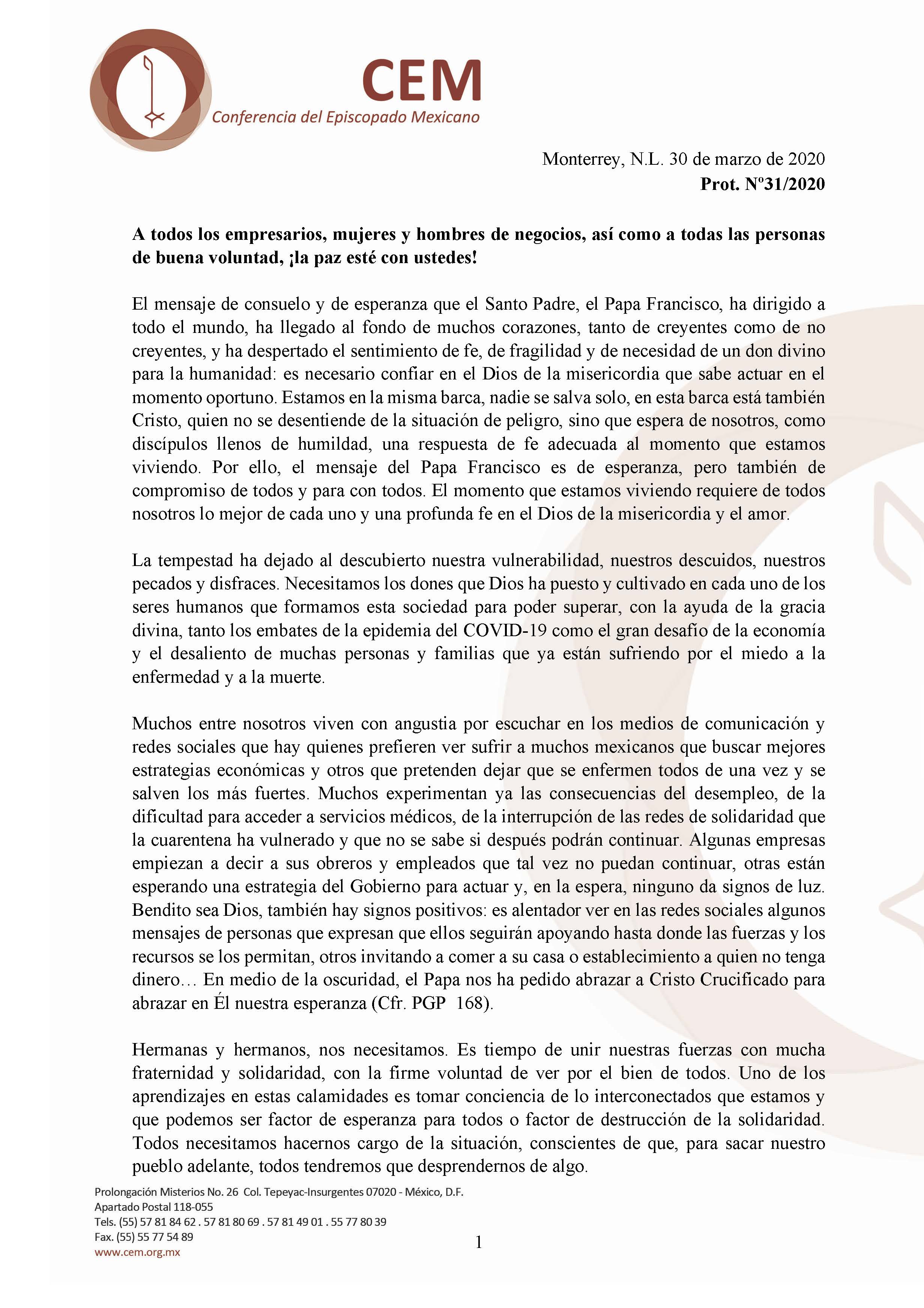 CEM
Conferencia del Episcopado Mexicano

Monterrey, N.L. 30 de marzo de 2020
Prot. Nº31/2020

A todos los empresarios, mujeres y hombres de negocios, así como a todas las personas de buena voluntad, ¡la paz esté con ustedes!

El mensaje de consuelo y de esperanza que el Santo Padre, el Papa Francisco, ha dirigido a todo el mundo, ha llegado al fondo de muchos corazones, tanto de creyentes como de no creyentes, y ha despertado el sentimiento de fe, de fragilidad y de necesidad de un don divino para la humanidad: es necesario confiar en el Dios de la misericordia que sabe actuar en el momento oportuno. Estamos en la misma barca, nadie se salva solo, en esta barca está también Cristo, quien no se desentiende de la situación de peligro, sino que espera de nosotros, como discípulos llenos de humildad, una respuesta de fe adecuada al momento que estamos viviendo. Por ello, el mensaje del Papa Francisco es de esperanza, pero también de compromiso de todos y para con todos. El momento que estamos viviendo requiere de todos nosotros lo mejor de cada uno y una profunda fe en el Dios de la misericordia y el amor.

La tempestad ha dejado al descubierto nuestra vulnerabilidad, nuestros descuidos, nuestros pecados y disfraces. Necesitamos los dones que Dios ha puesto y cultivado en cada uno de los seres humanos que formamos esta sociedad para poder superar, con la ayuda de la gracia divina, tanto los embates de la epidemia del COVID-19 como el gran desafío de la economía y el desaliento de muchas personas y familias que ya están sufriendo por el miedo a la enfermedad y a la muerte.

Muchos entre nosotros viven con angustia por escuchar en los medios de comunicación y redes sociales que hay quienes prefieren ver sufrir a muchos mexicanos que buscar mejores estrategias económicas y otros que pretenden dejar que se enfermen todos de una vez y se salven los más fuertes. Muchos experimentan ya las consecuencias del desempleo, de la dificultad para acceder a servicios médicos, de la interrupción de las redes de solidaridad que la cuarentena ha vulnerado y que no se sabe si después podrán continuar. Algunas empresas empiezan a decir a sus obreros y empleados que tal vez no puedan continuar, otras están esperando una estrategia del Gobierno para actuar y, en la espera, ninguno da signos de luz. Bendito sea Dios, también hay signos positivos: es alentador ver en las redes sociales algunos mensajes de personas que expresan que ellos seguirán apoyando hasta donde las fuerzas y los recursos se los permitan, otros invitando a comer a su casa o establecimiento a quien no tenga dinero… En medio de la oscuridad, el Papa nos ha pedido abrazar a Cristo Crucificado para abrazar en Él nuestra esperanza (Cfr. PGP 168).

Hermanas y hermanos, nos necesitamos. Es tiempo de unir nuestras fuerzas con mucha fraternidad y solidaridad, con la firme voluntad de ver por el bien de todos. Uno de los aprendizajes en estas calamidades es tomar conciencia de lo interconectados que estamos y que podemos ser factor de esperanza para todos o factor de destrucción de la solidaridad. Todos necesitamos hacernos cargo de la situación, conscientes de que, para sacar nuestro pueblo adelante, todos tendremos que desprendernos de algo.

Prolongación Misterios No. 26 Col. Tepeyac-Insurgentes 07020 - México, D.F.
Apartado Postal 118-055
Tels. (55) 57 81 84 62 . 57 81 80 69 . 57 81 49 01 . 55 77 80 39
Fax. (55) 55 77 54 89
www.cem.org.mx

1